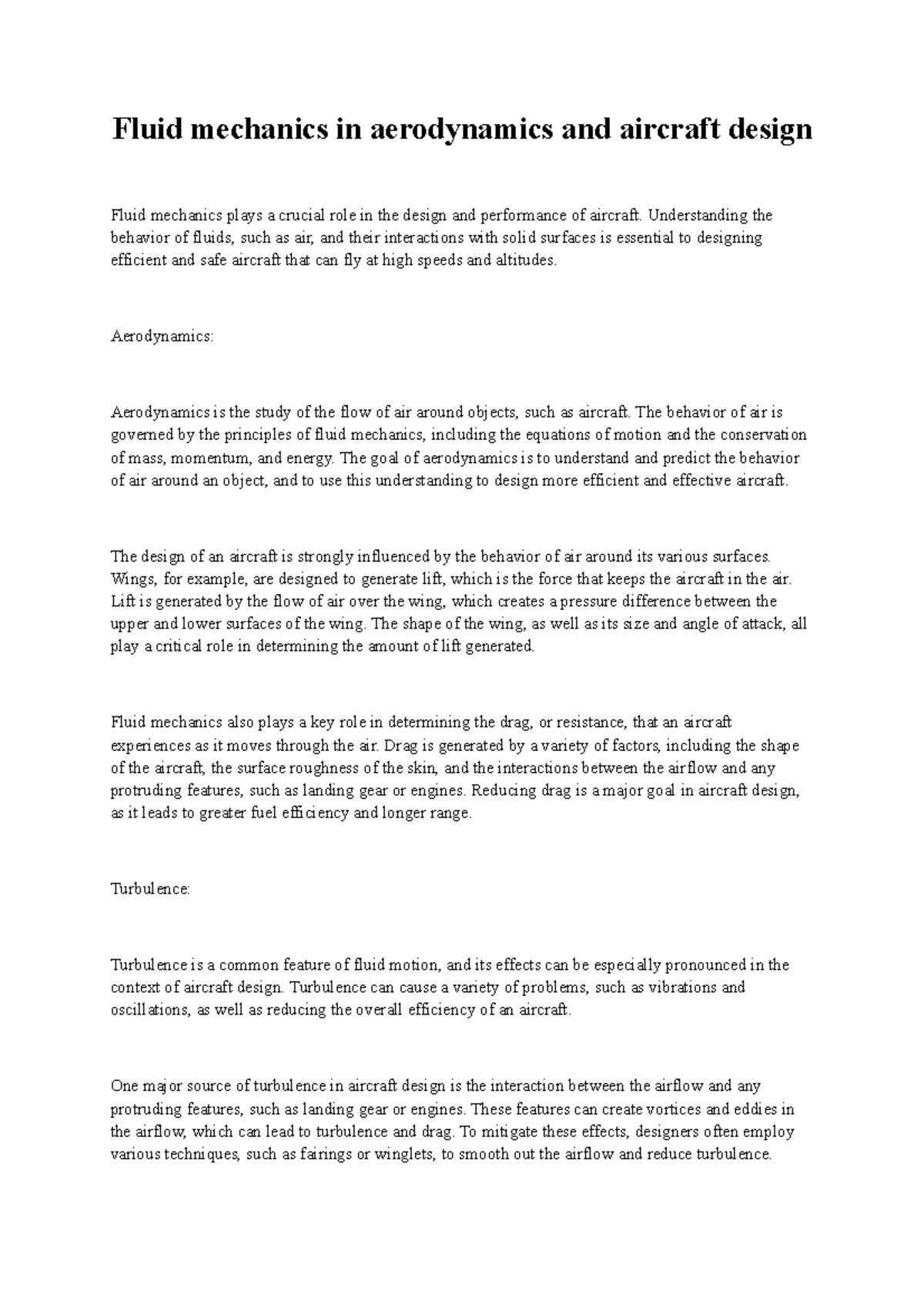 Fluid mechanics in aerodynamics and aircraft design

Fluid mechanics plays a crucial role in the design and performance of aircraft. Understanding the behavior of fluids, such as air, and their interactions with solid surfaces is essential to designing efficient and safe aircraft that can fly at high speeds and altitudes.

Aerodynamics:

Aerodynamics is the study of the flow of air around objects, such as aircraft. The behavior of air is governed by the principles of fluid mechanics, including the equations of motion and the conservation of mass, momentum, and energy. The goal of aerodynamics is to understand and predict the behavior of air around an object, and to use this understanding to design more efficient and effective aircraft.

The design of an aircraft is strongly influenced by the behavior of air around its various surfaces. Wings, for example, are designed to generate lift, which is the force that keeps the aircraft in the air. Lift is generated by the flow of air over the wing, which creates a pressure difference between the upper and lower surfaces of the wing. The shape of the wing, as well as its size and angle of attack, all play a critical role in determining the amount of lift generated.

Fluid mechanics also plays a key role in determining the drag, or resistance, that an aircraft experiences as it moves through the air. Drag is generated by a variety of factors, including the shape of the aircraft, the surface roughness of the skin, and the interactions between the airflow and any protruding features, such as landing gear or engines. Reducing drag is a major goal in aircraft design, as it leads to greater fuel efficiency and longer range.

Turbulence:

Turbulence is a common feature of fluid motion, and its effects can be especially pronounced in the context of aircraft design. Turbulence can cause a variety of problems, such as vibrations and oscillations, as well as reducing the overall efficiency of an aircraft.

One major source of turbulence in aircraft design is the interaction between the airflow and any protruding features, such as landing gear or engines. These features can create vortices and eddies in the airflow, which can lead to turbulence and drag. To mitigate these effects, designers often employ various techniques, such as fairings or winglets, to smooth out the airflow and reduce turbulence.